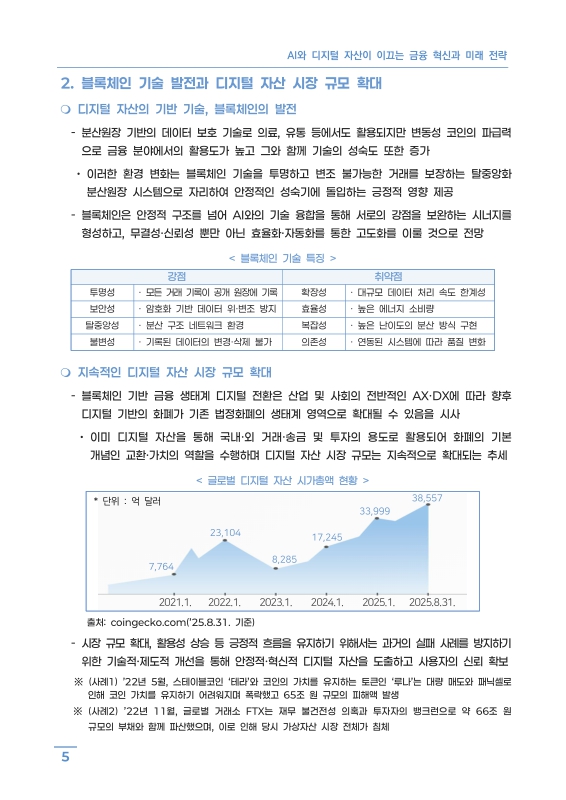 AI와 디지털 자산이 이끄는 금융 혁신과 미래 전략

2. 블록체인 기술 발전과 디지털 자산 시장 규모 확대

❍ 디지털 자산의 기반 기술, 블록체인의 발전

- 분산원장 기반의 데이터 보호 기술로 의료, 유통 등에서도 활용되지만 변동성 코인의 파급력으로 금융 분야에서의 활용도가 높고 그와 함께 기술의 성숙도 또한 증가

• 이러한 환경 변화는 블록체인 기술을 투명하고 변조 불가능한 거래를 보장하는 탈중앙화 분산원장 시스템으로 자리하여 안정적인 성숙기에 돌입하는 긍정적 영향 제공

- 블록체인은 안정적 구조를 넘어 AI와의 기술 융합을 통해 서로의 강점을 보완하는 시너지를 형성하고, 무결성·신뢰성 뿐만 아닌 효율화·자동화를 통한 고도화를 이룰 것으로 전망

< 블록체인 기술 특징 >

| 강점 | | 취약점 | |
|---|---|---|---|
| 투명성 | · 모든 거래 기록이 공개 원장에 기록 | 확장성 | · 대규모 데이터 처리 속도 한계성 |
| 보안성 | · 암호화 기반 데이터 위·변조 방지 | 효율성 | · 높은 에너지 소비량 |
| 탈중앙성 | · 분산 구조 네트워크 환경 | 복잡성 | · 높은 난이도의 분산 방식 구현 |
| 불변성 | · 기록된 데이터의 변경·삭제 불가 | 의존성 | · 연동된 시스템에 따라 품질 변화 |

❍ 지속적인 디지털 자산 시장 규모 확대

- 블록체인 기반 금융 생태계 디지털 전환은 산업 및 사회의 전반적인 AX·DX에 따라 향후 디지털 기반의 화폐가 기존 법정화폐의 생태계 영역으로 확대될 수 있음을 시사

• 이미 디지털 자산을 통해 국내·외 거래·송금 및 투자의 용도로 활용되어 화폐의 기본 개념인 교환·가치의 역할을 수행하며 디지털 자산 시장 규모는 지속적으로 확대되는 추세

< 글로벌 디지털 자산 시가총액 현황 >

* 단위 : 억 달러

7,764
23,104
8,285
17,245
33,999
38,557

2021.1. 2022.1. 2023.1. 2024.1. 2025.1. 2025.8.31.

출처: coingecko.com('25.8.31. 기준)

- 시장 규모 확대, 활용성 상승 등 긍정적 흐름을 유지하기 위해서는 과거의 실패 사례를 방지하기 위한 기술적·제도적 개선을 통해 안정적·혁신적 디지털 자산을 도출하고 사용자의 신뢰 확보

※ (사례1) '22년 5월, 스테이블코인 '테라'와 코인의 가치를 유지하는 토큰인 '루나'는 대량 매도와 패닉셀로 인해 코인 가치를 유지하기 어려워지며 폭락했고 65조 원 규모의 피해액 발생

※ (사례2) '22년 11월, 글로벌 거래소 FTX는 재무 불건전성 의혹과 투자자의 뱅크런으로 약 66조 원 규모의 부채와 함께 파산했으며, 이로 인해 당시 가상자산 시장 전체가 침체

5